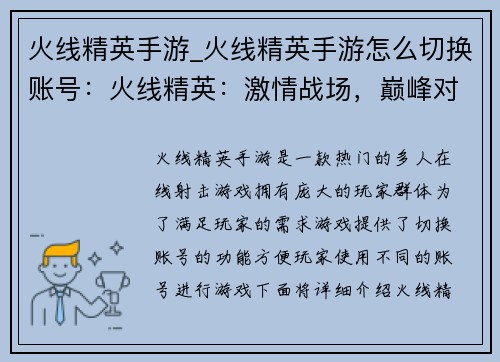 火线精英手游_火线精英手游怎么切换账号：火线精英：激情战场，巅峰对

火线精英手游是一款热门的多人在线射击游戏拥有庞大的玩家群体为了满足玩家的需求游戏提供了切换账号的功能方便玩家使用不同的账号进行游戏下面将详细介绍火线精